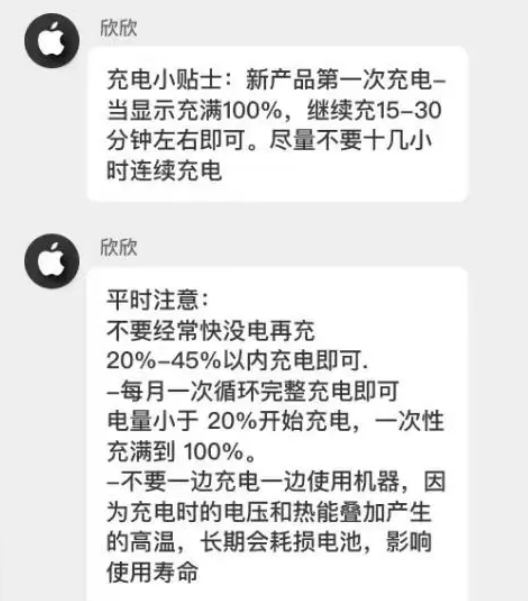 欣欣

充电小贴士：新产品第一次充电–当显示充满100%，继续充15–30分钟左右即可。尽量不要十几小时连续充电

欣欣

平时注意：
不要经常快没电再充
20%–45%以内充电即可.
–每月一次循环完整充电即可
电量小于 20%开始充电，一次性充满到 100%。
–不要一边充电一边使用机器，因为充电时的电压和热能叠加产生的高温，长期会耗损电池，影响使用寿命